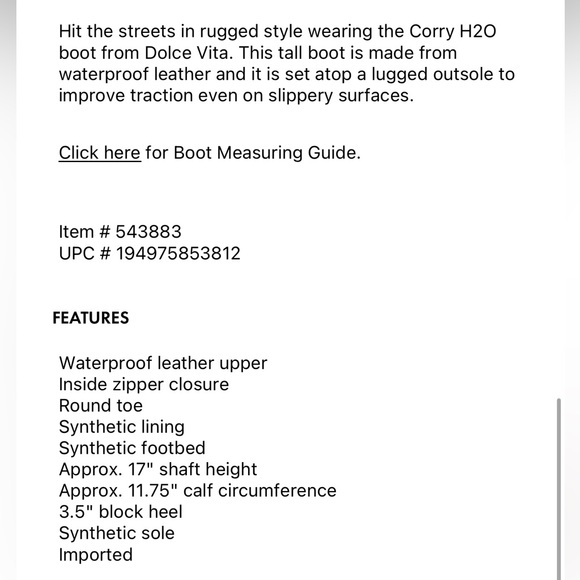 Hit the streets in rugged style wearing the Corry H2O boot from Dolce Vita. This tall boot is made from waterproof leather and it is set atop a lugged outsole to improve traction even on slippery surfaces.

Click here for Boot Measuring Guide.

Item # 543883
UPC # 194975853812

FEATURES

Waterproof leather upper
Inside zipper closure
Round toe
Synthetic lining
Synthetic footbed
Approx. 17" shaft height
Approx. 11.75" calf circumference
3.5" block heel
Synthetic sole
Imported